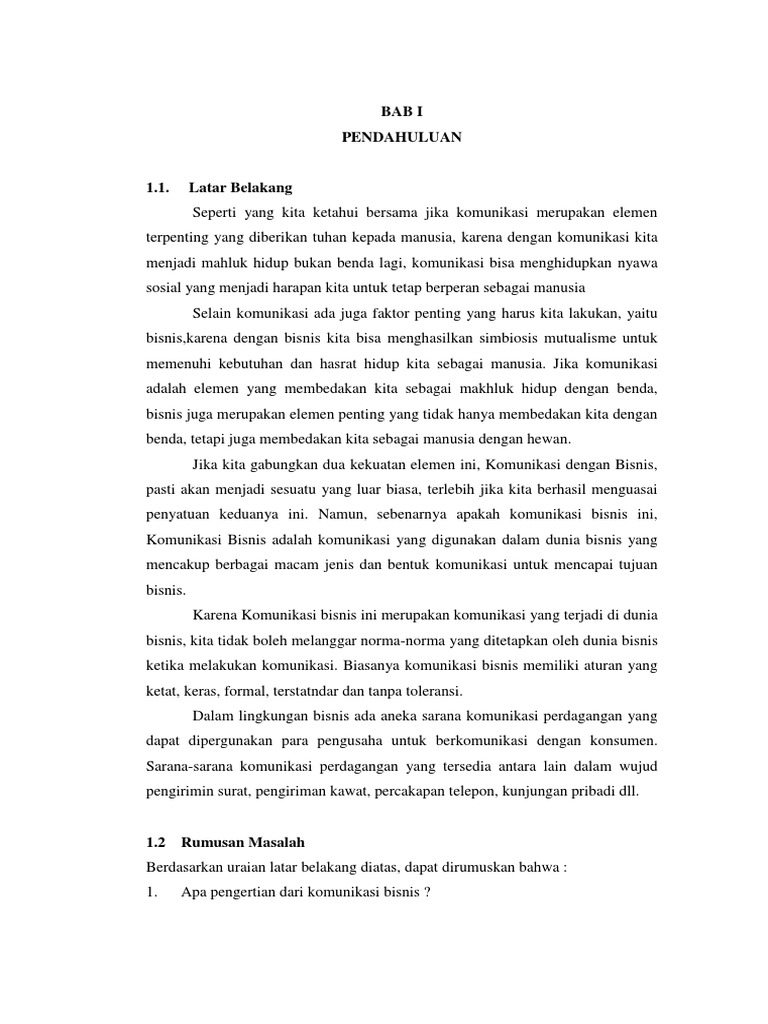 BAB I
PENDAHULUAN

1.1. Latar Belakang

Seperti yang kita ketahui bersama jika komunikasi merupakan elemen terpenting yang diberikan tuhan kepada manusia, karena dengan komunikasi kita menjadi mahluk hidup bukan benda lagi, komunikasi bisa menghidupkan nyawa sosial yang menjadi harapan kita untuk tetap berperan sebagai manusia

Selain komunikasi ada juga faktor penting yang harus kita lakukan, yaitu bisnis,karena dengan bisnis kita bisa menghasilkan simbiosis mutualisme untuk memenuhi kebutuhan dan hasrat hidup kita sebagai manusia. Jika komunikasi adalah elemen yang membedakan kita sebagai makhluk hidup dengan benda, bisnis juga merupakan elemen penting yang tidak hanya membedakan kita dengan benda, tetapi juga membedakan kita sebagai manusia dengan hewan.

Jika kita gabungkan dua kekuatan elemen ini, Komunikasi dengan Bisnis, pasti akan menjadi sesuatu yang luar biasa, terlebih jika kita berhasil menguasai penyatuan keduanya ini. Namun, sebenarnya apakah komunikasi bisnis ini, Komunikasi Bisnis adalah komunikasi yang digunakan dalam dunia bisnis yang mencakup berbagai macam jenis dan bentuk komunikasi untuk mencapai tujuan bisnis.

Karena Komunikasi bisnis ini merupakan komunikasi yang terjadi di dunia bisnis, kita tidak boleh melanggar norma-norma yang ditetapkan oleh dunia bisnis ketika melakukan komunikasi. Biasanya komunikasi bisnis memiliki aturan yang ketat, keras, formal, terstatndar dan tanpa toleransi.

Dalam lingkungan bisnis ada aneka sarana komunikasi perdagangan yang dapat dipergunakan para pengusaha untuk berkomunikasi dengan konsumen. Sarana-sarana komunikasi perdagangan yang tersedia antara lain dalam wujud pengirimin surat, pengiriman kawat, percakapan telepon, kunjungan pribadi dll.

1.2 Rumusan Masalah

Berdasarkan uraian latar belakang diatas, dapat dirumuskan bahwa :

1. Apa pengertian dari komunikasi bisnis ?